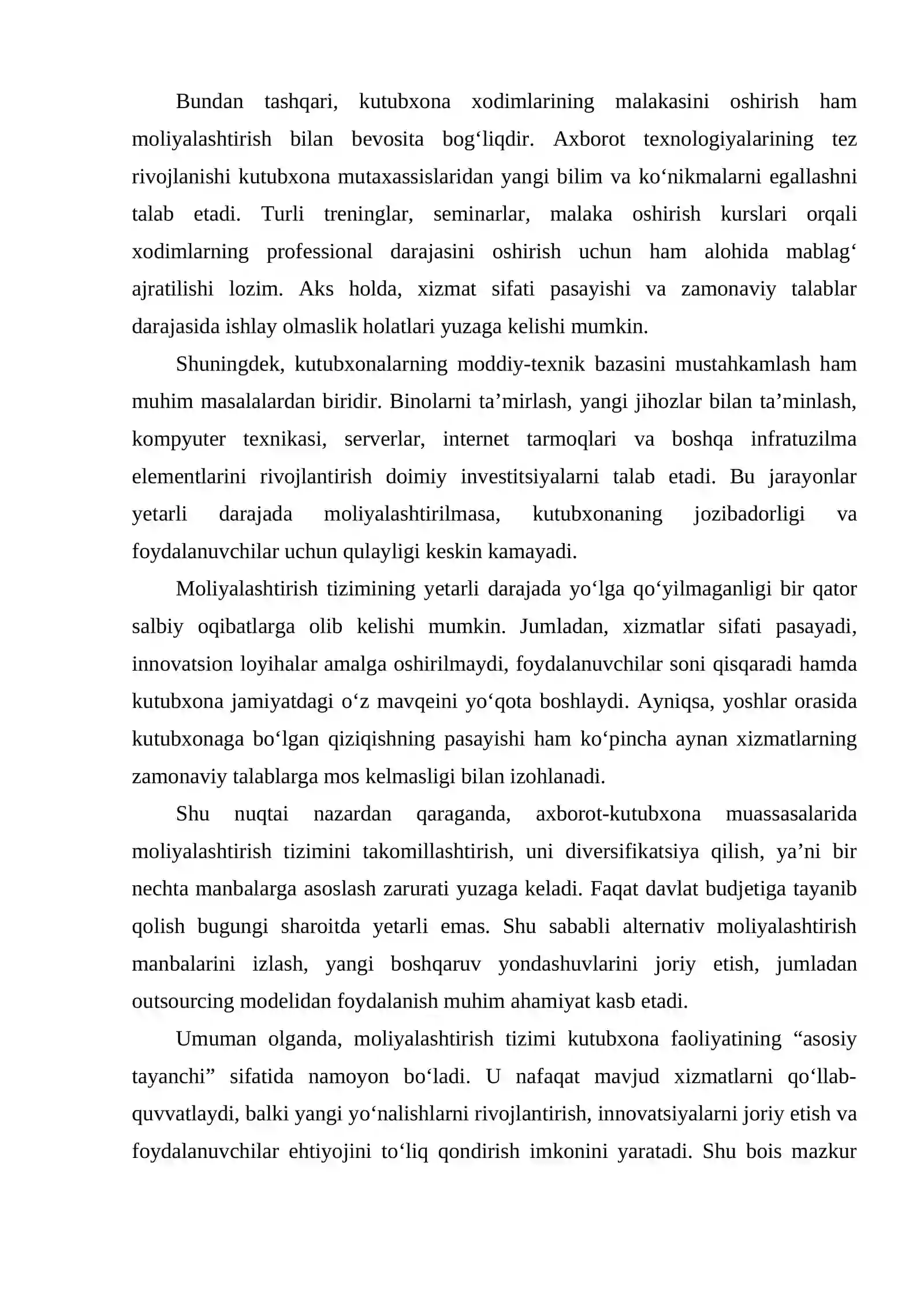 Bundan tashqari, kutubxona xodimlarining malakasini oshirish ham moliyalashtirish bilan bevosita bog'liqdir. Axborot texnologiyalarining tez rivojlanishi kutubxona mutaxassislaridan yangi bilim va ko'nikmalarni egallashni talab etadi. Turli treninglar, seminarlar, malaka oshirish kurslari orqali xodimlarning professional darajasini oshirish uchun ham alohida mablag' ajratilishi lozim. Aks holda, xizmat sifati pasayishi va zamonaviy talablar darajasida ishlay olmaslik holatlari yuzaga kelishi mumkin.

Shuningdek, kutubxonalarning moddiy-texnik bazasini mustahkamlash ham muhim masalalardan biridir. Binolarni ta'mirlash, yangi jihozlar bilan ta'minlash, kompyuter texnikasi, serverlar, internet tarmoqlari va boshqa infratuzilma elementlarini rivojlantirish doimiy investitsiyalarni talab etadi. Bu jarayonlar yetarli darajada moliyalashtirilmasa, kutubxonaning jozibadorligi va foydalanuvchilar uchun qulayligi keskin kamayadi.

Moliyalashtirish tizimining yetarli darajada yo'lga qo'yilmaganligi bir qator salbiy oqibatlarga olib kelishi mumkin. Jumladan, xizmatlar sifati pasayadi, innovatsion loyihalar amalga oshirilmaydi, foydalanuvchilar soni qisqaradi hamda kutubxona jamiyatdagi o'z mavqeini yo'qota boshlaydi. Ayniqsa, yoshlar orasida kutubxonaga bo'lgan qiziqishning pasayishi ham ko'pincha aynan xizmatlarning zamonaviy talablarga mos kelmasligi bilan izohlanadi.

Shu nuqtai nazardan qaraganda, axborot-kutubxona muassasalarida moliyalashtirish tizimini takomillashtirish, uni diversifikatsiya qilish, ya'ni bir nechta manbalarga asoslash zarurati yuzaga keladi. Faqat davlat budjetiga tayanib qolish bugungi sharoitda yetarli emas. Shu sababli alternativ moliyalashtirish manbalarini izlash, yangi boshqaruv yondashuvlarini joriy etish, jumladan outsourcing modelidan foydalanish muhim ahamiyat kasb etadi.

Umuman olganda, moliyalashtirish tizimi kutubxona faoliyatining "asosiy tayanchi" sifatida namoyon bo'ladi. U nafaqat mavjud xizmatlarni qo'llab-quvvatlaydi, balki yangi yo'nalishlarni rivojlantirish, innovatsiyalarni joriy etish va foydalanuvchilar ehtiyojini to'liq qondirish imkonini yaratadi. Shu bois mazkur